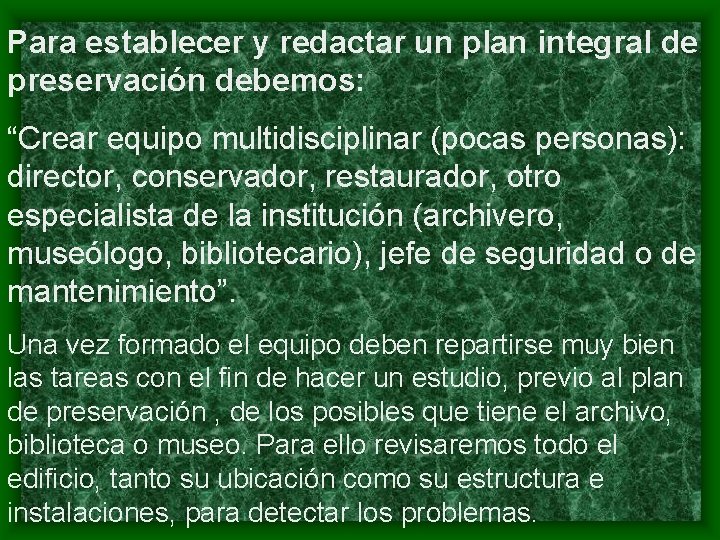 Para establecer y redactar un plan integral de preservación debemos:

“Crear equipo multidisciplinar (pocas personas): director, conservador, restaurador, otro especialista de la institución (archivero, museólogo, bibliotecario), jefe de seguridad o de mantenimiento”.

Una vez formado el equipo deben repartirse muy bien las tareas con el fin de hacer un estudio, previo al plan de preservación , de los posibles que tiene el archivo, biblioteca o museo. Para ello revisaremos todo el edificio, tanto su ubicación como su estructura e instalaciones, para detectar los problemas.